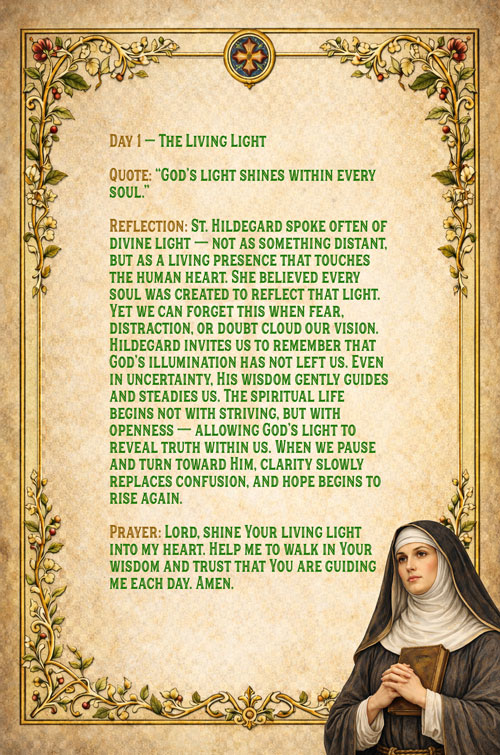 Day 1 — The Living Light

Quote: "God's light shines within every soul."

Reflection: St. Hildegard spoke often of divine light — not as something distant, but as a living presence that touches the human heart. She believed every soul was created to reflect that light. Yet we can forget this when fear, distraction, or doubt cloud our vision. Hildegard invites us to remember that God's illumination has not left us. Even in uncertainty, His wisdom gently guides and steadies us. The spiritual life begins not with striving, but with openness — allowing God's light to reveal truth within us. When we pause and turn toward Him, clarity slowly replaces confusion, and hope begins to rise again.

Prayer: Lord, shine Your living light into my heart. Help me to walk in Your wisdom and trust that You are guiding me each day. Amen.